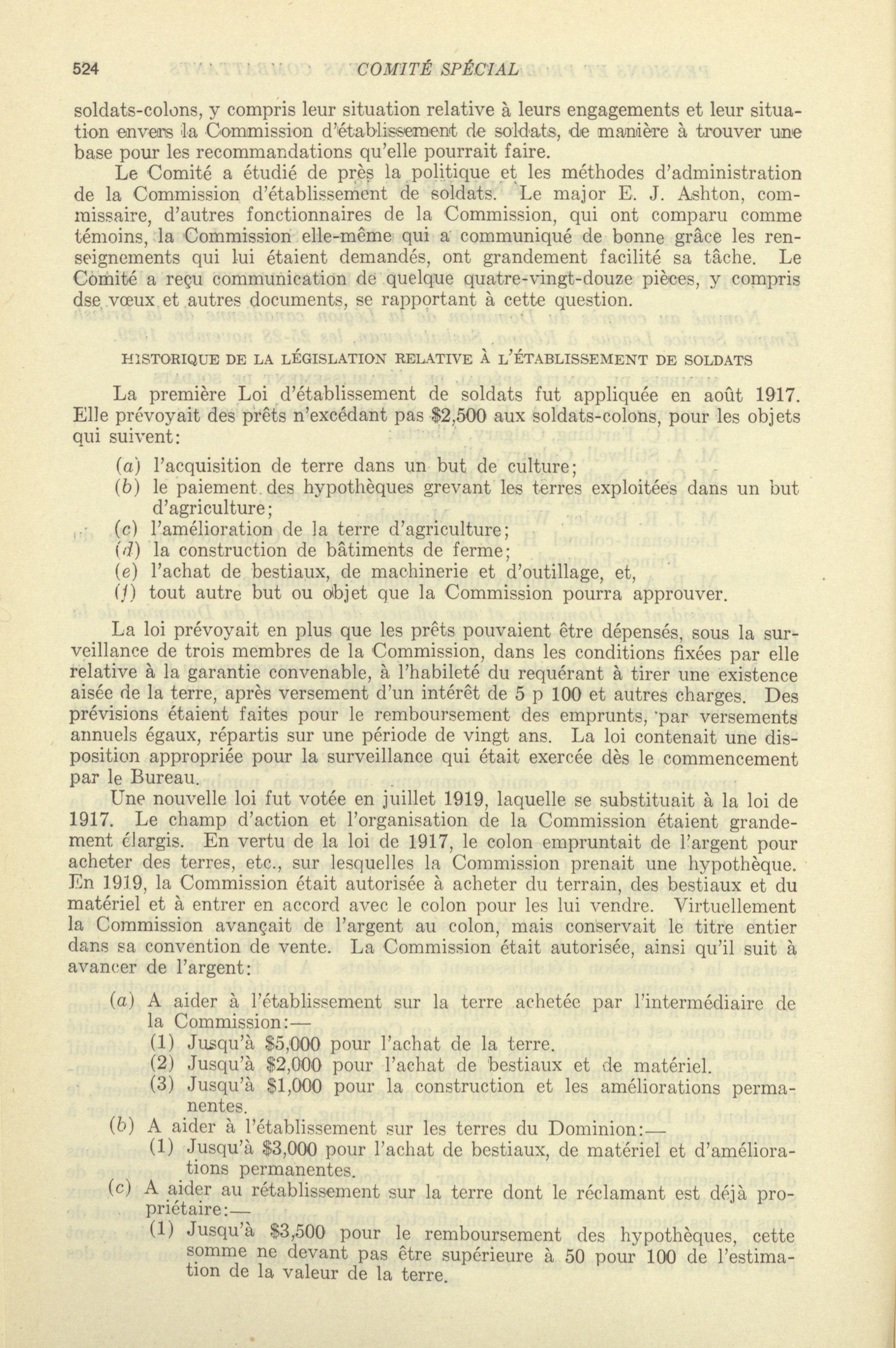 524 COMITÉ SPÉCIAL

soldats-colons, y compris leur situation relative à leurs engagements et leur situation envers la Commission d'établissement de soldats, de manière à trouver une base pour les recommandations qu'elle pourrait faire.

Le Comité a étudié de près la politique et les méthodes d'administration de la Commission d'établissement de soldats. Le major E. J. Ashton, commissaire, d'autres fonctionnaires de la Commission, qui ont comparu comme témoins, la Commission elle-même qui a communiqué de bonne grâce les renseignements qui lui étaient demandés, ont grandement facilité sa tâche. Le Comité a reçu communication de quelque quatre-vingt-douze pièces, y compris dse vœux et autres documents, se rapportant à cette question.

HISTORIQUE DE LA LÉGISLATION RELATIVE À L'ÉTABLISSEMENT DE SOLDATS

La première Loi d'établissement de soldats fut appliquée en août 1917. Elle prévoyait des prêts n'excédant pas $2,500 aux soldats-colons, pour les objets qui suivent:

(a) l'acquisition de terre dans un but de culture;
(b) le paiement des hypothèques grevant les terres exploitées dans un but d'agriculture;
(c) l'amélioration de la terre d'agriculture;
(d) la construction de bâtiments de ferme;
(e) l'achat de bestiaux, de machinerie et d'outillage, et,
(f) tout autre but ou objet que la Commission pourra approuver.

La loi prévoyait en plus que les prêts pouvaient être dépensés, sous la surveillance de trois membres de la Commission, dans les conditions fixées par elle relative à la garantie convenable, à l'habileté du requérant à tirer une existence aisée de la terre, après versement d'un intérêt de 5 p 100 et autres charges. Des prévisions étaient faites pour le remboursement des emprunts, par versements annuels égaux, répartis sur une période de vingt ans. La loi contenait une disposition appropriée pour la surveillance qui était exercée dès le commencement par le Bureau.

Une nouvelle loi fut votée en juillet 1919, laquelle se substituait à la loi de 1917. Le champ d'action et l'organisation de la Commission étaient grandement élargis. En vertu de la loi de 1917, le colon empruntait de l'argent pour acheter des terres, etc., sur lesquelles la Commission prenait une hypothèque. En 1919, la Commission était autorisée à acheter du terrain, des bestiaux et du matériel et à entrer en accord avec le colon pour les lui vendre. Virtuellement la Commission avançait de l'argent au colon, mais conservait le titre entier dans sa convention de vente. La Commission était autorisée, ainsi qu'il suit à avancer de l'argent:

(a) A aider à l'établissement sur la terre achetée par l'intermédiaire de la Commission:—
(1) Jusqu'à $5,000 pour l'achat de la terre.
(2) Jusqu'à $2,000 pour l'achat de bestiaux et de matériel.
(3) Jusqu'à $1,000 pour la construction et les améliorations permanentes.
(b) A aider à l'établissement sur les terres du Dominion:—
(1) Jusqu'à $3,000 pour l'achat de bestiaux, de matériel et d'améliorations permanentes.
(c) A aider au rétablissement sur la terre dont le réclamant est déjà propriétaire:—
(1) Jusqu'à $3,500 pour le remboursement des hypothèques, cette somme ne devant pas être supérieure à 50 pour 100 de l'estimation de la valeur de la terre.